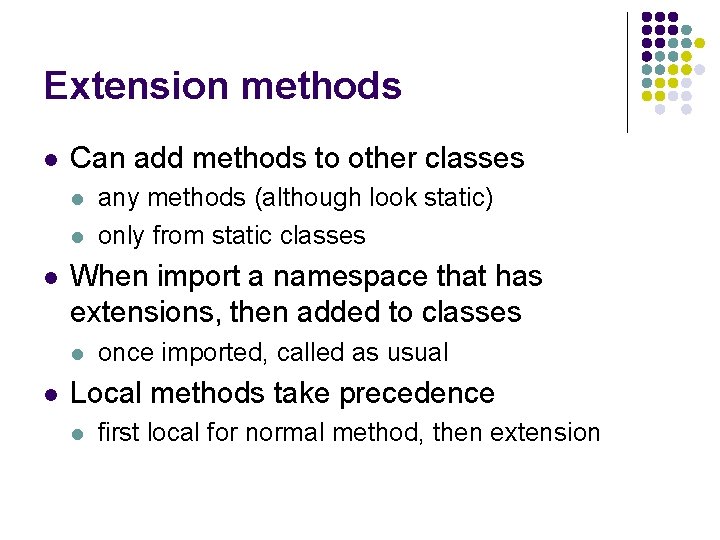 Extension methods

• Can add methods to other classes
• any methods (although look static)
• only from static classes
• When import a namespace that has extensions, then added to classes
• once imported, called as usual
• Local methods take precedence
• first local for normal method, then extension